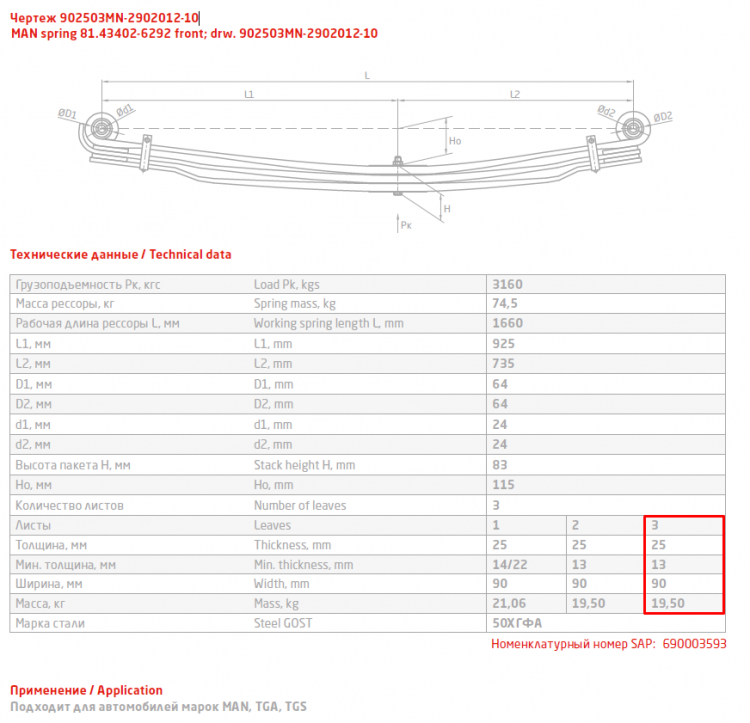 Чертеж 902503MN-2902012-10
MAN spring 81.43402-6292 front; drw. 902503MN-2902012-10

L
L1
L2
ØD1
Ød1
Ød2
ØD2
Ho
H
Pк

Технические данные / Technical data

| Грузоподъемность Pк, кгс | Load Pk, kgs | 3160 | | |
|---|---|---|---|---|
| Масса рессоры, кг | Spring mass, kg | 74,5 | | |
| Рабочая длина рессоры L, мм | Working spring length L, mm | 1660 | | |
| L1, мм | L1, mm | 925 | | |
| L2, мм | L2, mm | 735 | | |
| D1, мм | D1, mm | 64 | | |
| D2, мм | D2, mm | 64 | | |
| d1, мм | d1, mm | 24 | | |
| d2, мм | d2, mm | 24 | | |
| Высота пакета H, мм | Stack height H, mm | 83 | | |
| Ho, мм | Ho, mm | 115 | | |
| Количество листов | Number of leaves | 3 | | |
| Листы | Leaves | 1 | 2 | 3 |
| Толщина, мм | Thickness, mm | 25 | 25 | 25 |
| Мин. толщина, мм | Min. thickness, mm | 14/22 | 13 | 13 |
| Ширина, мм | Width, mm | 90 | 90 | 90 |
| Масса, кг | Mass, kg | 21,06 | 19,50 | 19,50 |
| Марка стали | Steel GOST | 50ХГФА | | |

Номенклатурный номер SAP: 690003593

Применение / Application
Подходит для автомобилей марок MAN, TGA, TGS